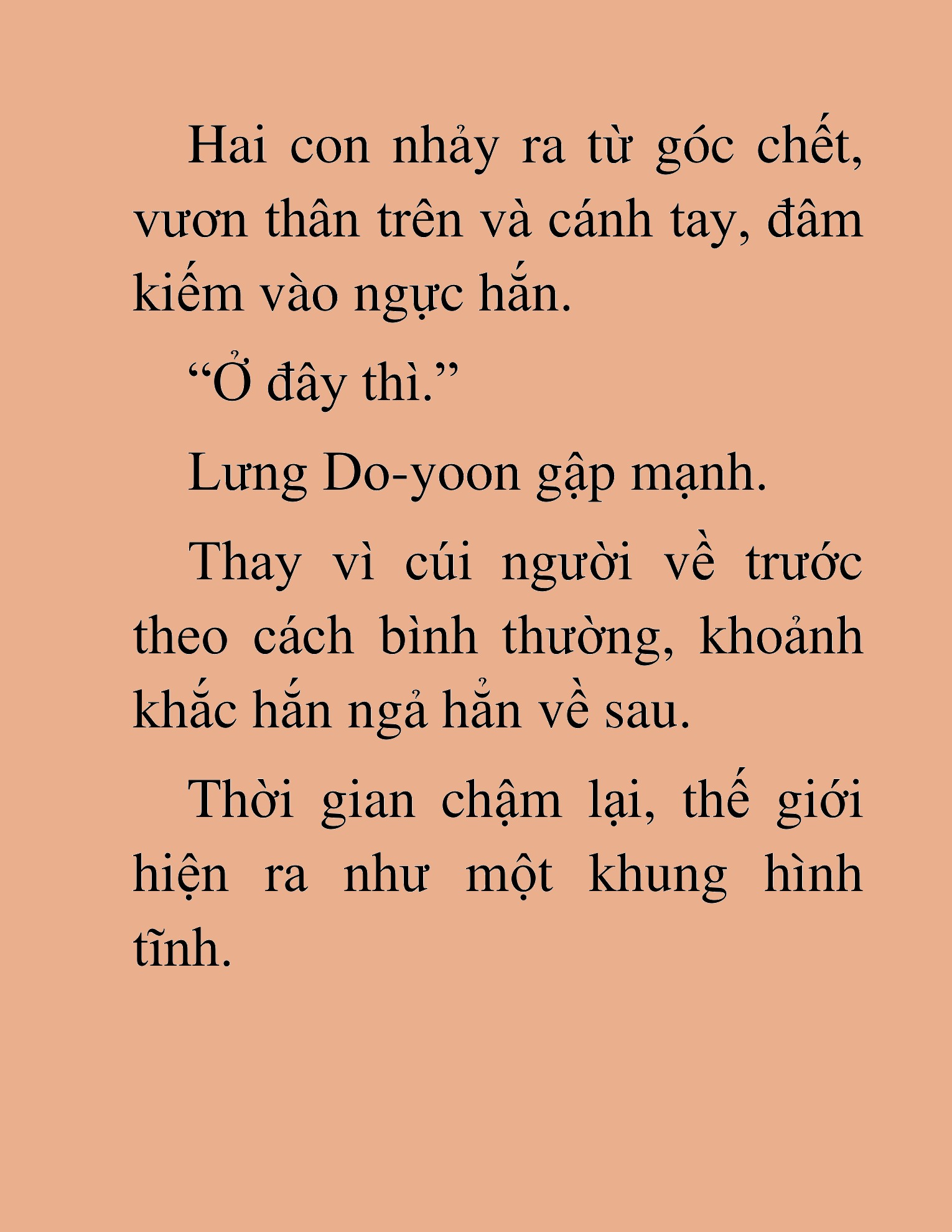 Hai con nhảy ra từ góc chết, vươn thân trên và cánh tay, đâm kiếm vào ngực hắn.

“Ở đây thì.”

Lưng Do-yoon gập mạnh.

Thay vì cúi người về trước theo cách bình thường, khoảnh khắc hắn ngả hẳn về sau.

Thời gian chậm lại, thế giới hiện ra như một khung hình tĩnh.